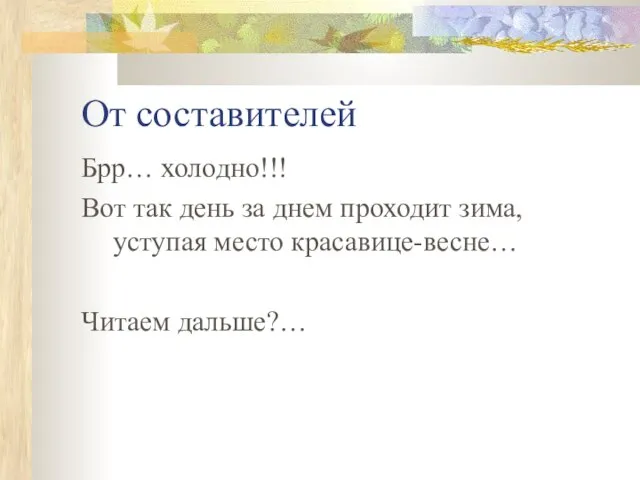 От составителей

Брр… холодно!!!

Вот так день за днем проходит зима, уступая место красавице-весне…

Читаем дальше?…